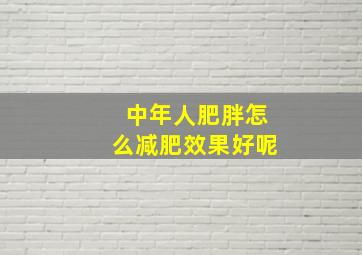 中年人肥胖怎么减肥效果好呢